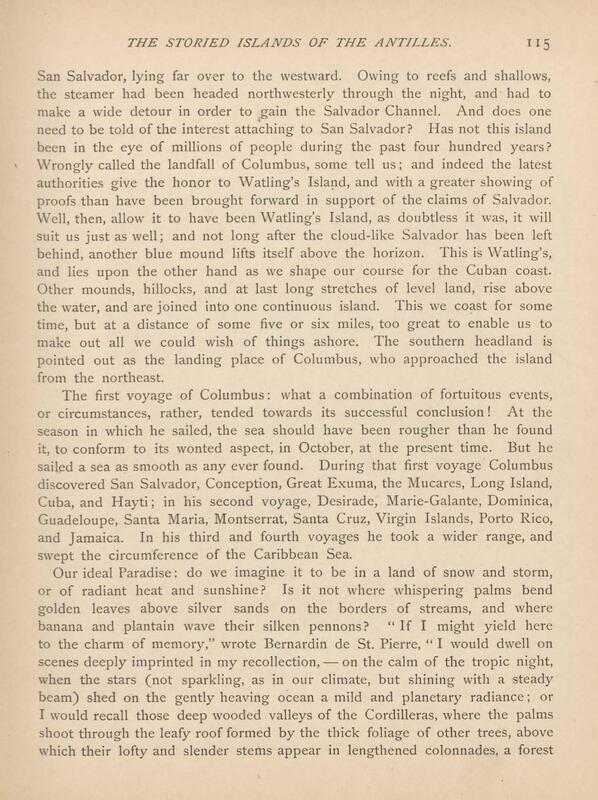 THE STORIED ISLANDS OF THE ANTILLES. 115

San Salvador, lying far over to the westward. Owing to reefs and shallows, the steamer had been headed northwesterly through the night, and had to make a wide detour in order to gain the Salvador Channel. And does one need to be told of the interest attaching to San Salvador? Has not this island been in the eye of millions of people during the past four hundred years? Wrongly called the landfall of Columbus, some tell us; and indeed the latest authorities give the honor to Watling's Island, and with a greater showing of proofs than have been brought forward in support of the claims of Salvador. Well, then, allow it to have been Watling's Island, as doubtless it was, it will suit us just as well; and not long after the cloud-like Salvador has been left behind, another blue mound lifts itself above the horizon. This is Watling's, and lies upon the other hand as we shape our course for the Cuban coast. Other mounds, hillocks, and at last long stretches of level land, rise above the water, and are joined into one continuous island. This we coast for some time, but at a distance of some five or six miles, too great to enable us to make out all we could wish of things ashore. The southern headland is pointed out as the landing place of Columbus, who approached the island from the northeast.

The first voyage of Columbus: what a combination of fortuitous events, or circumstances, rather, tended towards its successful conclusion! At the season in which he sailed, the sea should have been rougher than he found it, to conform to its wonted aspect, in October, at the present time. But he sailed a sea as smooth as any ever found. During that first voyage Columbus discovered San Salvador, Conception, Great Exuma, the Mucares, Long Island, Cuba, and Hayti; in his second voyage, Desirade, Marie-Galante, Dominica, Guadeloupe, Santa Maria, Montserrat, Santa Cruz, Virgin Islands, Porto Rico, and Jamaica. In his third and fourth voyages he took a wider range, and swept the circumference of the Caribbean Sea.

Our ideal Paradise: do we imagine it to be in a land of snow and storm, or of radiant heat and sunshine? Is it not where whispering palms bend golden leaves above silver sands on the borders of streams, and where banana and plantain wave their silken pennons? "If I might yield here to the charm of memory," wrote Bernardin de St. Pierre, "I would dwell on scenes deeply imprinted in my recollection, — on the calm of the tropic night, when the stars (not sparkling, as in our climate, but shining with a steady beam) shed on the gently heaving ocean a mild and planetary radiance; or I would recall those deep wooded valleys of the Cordilleras, where the palms shoot through the leafy roof formed by the thick foliage of other trees, above which their lofty and slender stems appear in lengthened colonnades, a forest